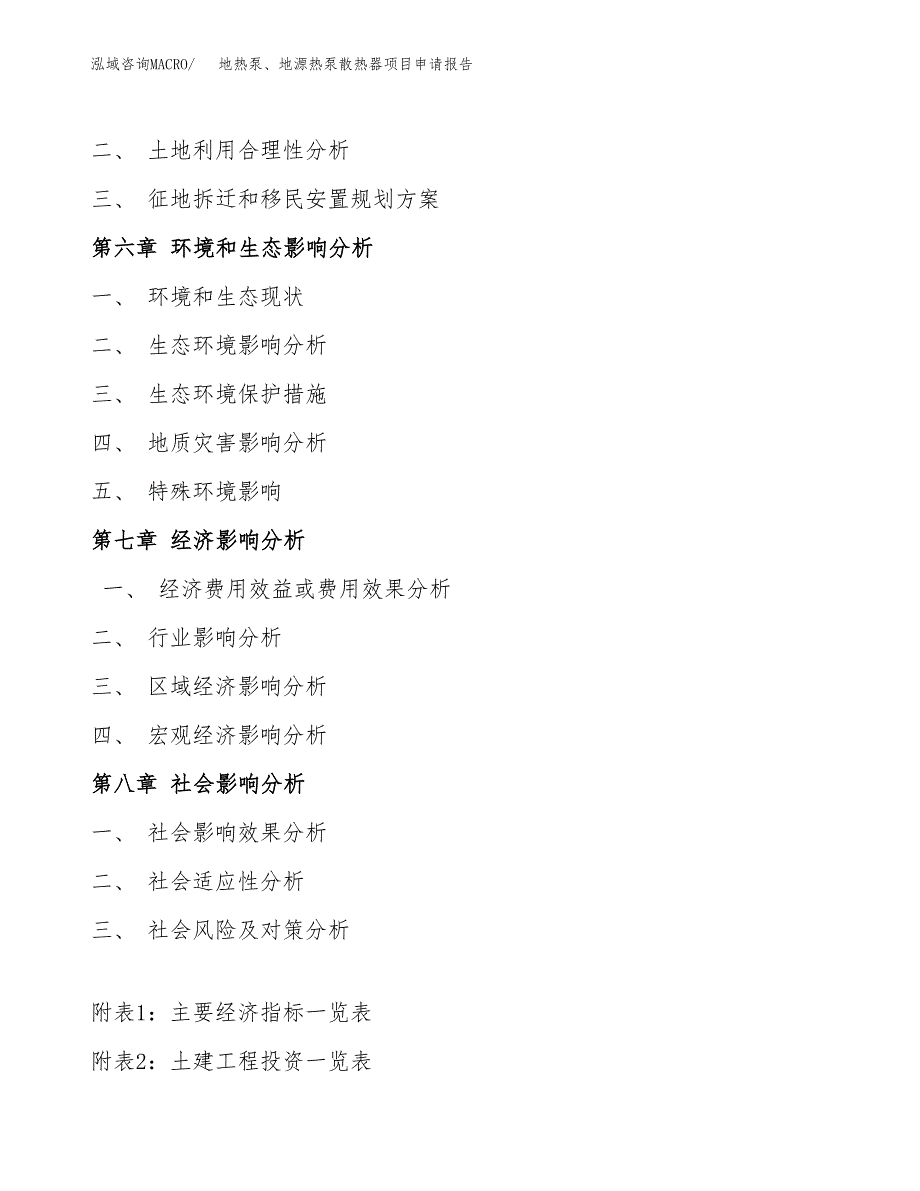 泓域咨询MACRO/ 地热泵、地源热泵散热器项目申请报告

二、 土地利用合理性分析

三、 征地拆迁和移民安置规划方案

第六章 环境和生态影响分析

一、 环境和生态现状

二、 生态环境影响分析

三、 生态环境保护措施

四、 地质灾害影响分析

五、 特殊环境影响

第七章 经济影响分析

一、 经济费用效益或费用效果分析

二、 行业影响分析

三、 区域经济影响分析

四、 宏观经济影响分析

第八章 社会影响分析

一、 社会影响效果分析

二、 社会适应性分析

三、 社会风险及对策分析

附表1：主要经济指标一览表

附表2：土建工程投资一览表